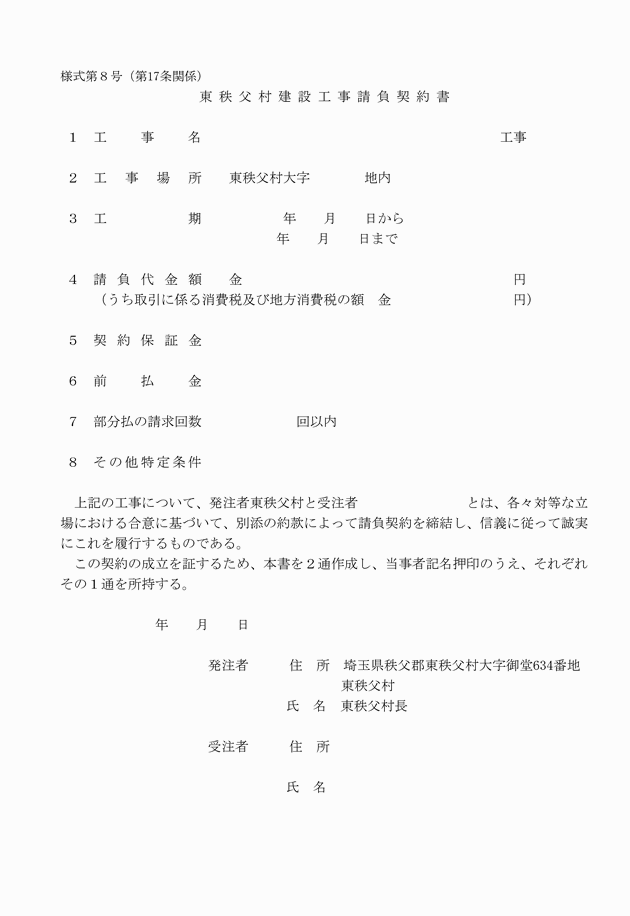 様式第８号（第17条関係）

東秩父村建設工事請負契約書

１　工　事　名　　　　　　　　　　　　　　　　　工事

２　工　事　場　所　東秩父村大字　　　　地内

３　工　　　期　　　　年　　月　　日から
　　　　　　　　　　　年　　月　　日まで

４　請負代金額　　金　　　　　　　　　　　　　　円
　　（うち取引に係る消費税及び地方消費税の額　金　　　　　　円）

５　契約保証金

６　前　払　金

７　部分払の請求回数　　　　　　回以内

８　その他特定条件

上記の工事について、発注者東秩父村と受注者　　　　　　とは、各々対等な立場における合意に基づいて、別添の約款によって請負契約を締結し、信義に従って誠実にこれを履行するものである。

この契約の成立を証するため、本書を２通作成し、当事者記名押印のうえ、それぞれその１通を所持する。

年　　月　　日

発注者　　住　所　埼玉県秩父郡東秩父村大字御堂634番地
　　　　　　　　　東秩父村
　　　　　氏　名　東秩父村長

受注者　　住　所

　　　　　氏　名